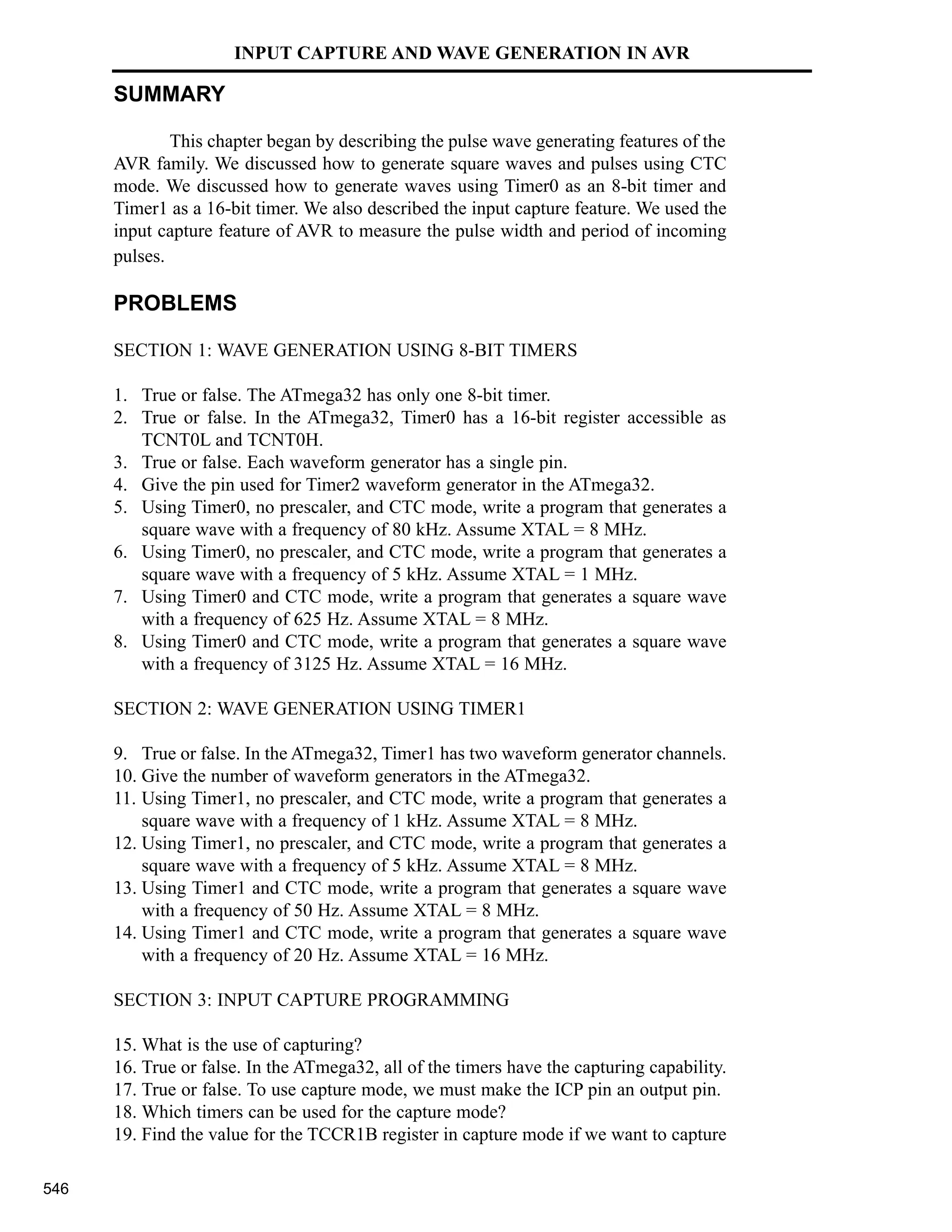 INPUT CAPTURE AND WAVE GENERATION IN AVR

SUMMARY

This chapter began by describing the pulse wave generating features of the AVR family. We discussed how to generate square waves and pulses using CTC mode. We discussed how to generate waves using Timer0 as an 8-bit timer and Timer1 as a 16-bit timer. We also described the input capture feature. We used the input capture feature of AVR to measure the pulse width and period of incoming pulses.

PROBLEMS

SECTION 1: WAVE GENERATION USING 8-BIT TIMERS

1. True or false. The ATmega32 has only one 8-bit timer.
2. True or false. In the ATmega32, Timer0 has a 16-bit register accessible as TCNT0L and TCNT0H.
3. True or false. Each waveform generator has a single pin.
4. Give the pin used for Timer2 waveform generator in the ATmega32.
5. Using Timer0, no prescaler, and CTC mode, write a program that generates a square wave with a frequency of 80 kHz. Assume XTAL = 8 MHz.
6. Using Timer0, no prescaler, and CTC mode, write a program that generates a square wave with a frequency of 5 kHz. Assume XTAL = 1 MHz.
7. Using Timer0 and CTC mode, write a program that generates a square wave with a frequency of 625 Hz. Assume XTAL = 8 MHz.
8. Using Timer0 and CTC mode, write a program that generates a square wave with a frequency of 3125 Hz. Assume XTAL = 16 MHz.

SECTION 2: WAVE GENERATION USING TIMER1

9. True or false. In the ATmega32, Timer1 has two waveform generator channels.
10. Give the number of waveform generators in the ATmega32.
11. Using Timer1, no prescaler, and CTC mode, write a program that generates a square wave with a frequency of 1 kHz. Assume XTAL = 8 MHz.
12. Using Timer1, no prescaler, and CTC mode, write a program that generates a square wave with a frequency of 5 kHz. Assume XTAL = 8 MHz.
13. Using Timer1 and CTC mode, write a program that generates a square wave with a frequency of 50 Hz. Assume XTAL = 8 MHz.
14. Using Timer1 and CTC mode, write a program that generates a square wave with a frequency of 20 Hz. Assume XTAL = 16 MHz.

SECTION 3: INPUT CAPTURE PROGRAMMING

15. What is the use of capturing?
16. True or false. In the ATmega32, all of the timers have the capturing capability.
17. True or false. To use capture mode, we must make the ICP pin an output pin.
18. Which timers can be used for the capture mode?
19. Find the value for the TCCR1B register in capture mode if we want to capture

546